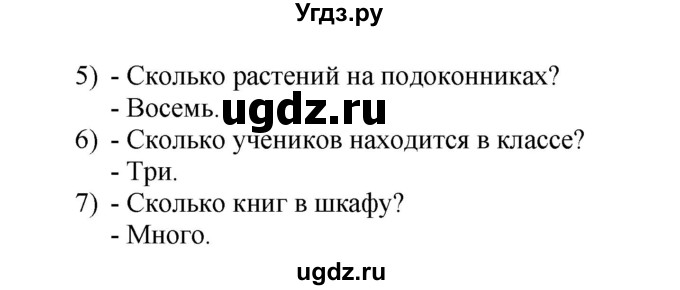 Угдз.ру

5) - Сколько растений на подоконниках?
- Восемь. ugdz.ru
6) - Сколько учеников находится в классе?
- Три.
7) - Сколько книг в шкафу?
- Много.

ugdz.ru